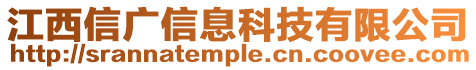 江西信广信息科技有限公司
http://srannatemple.cn.coovee.com